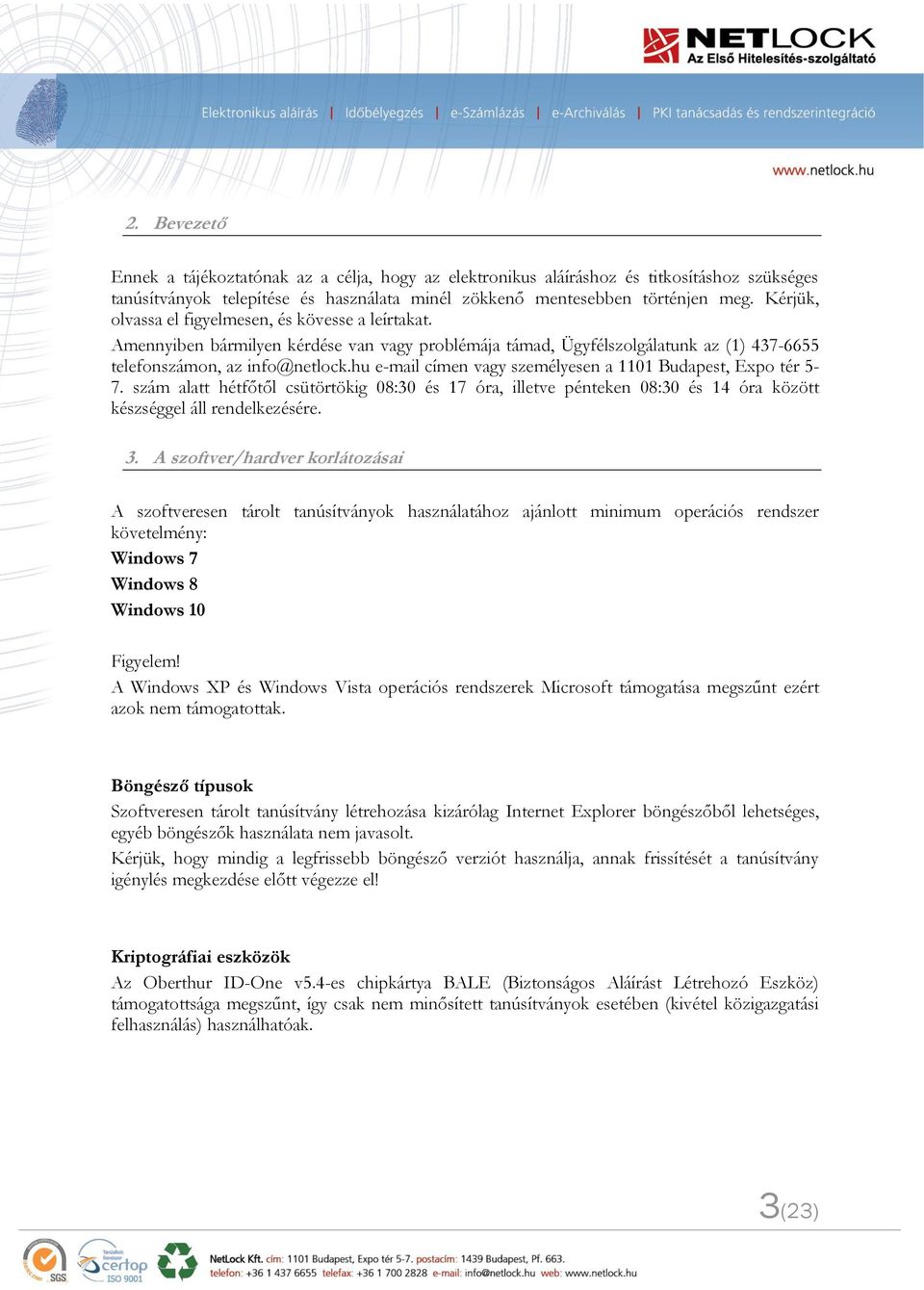 NETLOCK
Az Első Hitelesítés-szolgáltató

Elektronikus aláírás | Időbélyegzés | e-Számlázás | e-Archiválás | PKI tanácsadás és rendszerintegráció

www.netlock.hu

2. Bevezető

Ennek a tájékoztatónak az a célja, hogy az elektronikus aláíráshoz és titkosításhoz szükséges tanúsítványok telepítése és használata minél zökkenő mentesebben történjen meg. Kérjük, olvassa el figyelmesen, és kövesse a leírtakat.

Amennyiben bármilyen kérdése van vagy problémája támad, Ügyfélszolgálatunk az (1) 437-6655 telefonszámon, az info@netlock.hu e-mail címen vagy személyesen a 1101 Budapest, Expo tér 5-7. szám alatt hétfőtől csütörtökig 08:30 és 17 óra, illetve pénteken 08:30 és 14 óra között készséggel áll rendelkezésére.

3. A szoftver/hardver korlátozásai

A szoftveresen tárolt tanúsítványok használatához ajánlott minimum operációs rendszer követelmény:

Windows 7

Windows 8

Windows 10

Figyelem!

A Windows XP és Windows Vista operációs rendszerek Microsoft támogatása megszűnt ezért azok nem támogatottak.

Böngésző típusok

Szoftveresen tárolt tanúsítvány létrehozása kizárólag Internet Explorer böngészőből lehetséges, egyéb böngészők használata nem javasolt.

Kérjük, hogy mindig a legfrissebb böngésző verziót használja, annak frissítését a tanúsítvány igénylés megkezdése előtt végezze el!

Kriptográfiai eszközök

Az Oberthur ID-One v5.4-es chipkártya BALE (Biztonságos Aláírást Létrehozó Eszköz) támogatottsága megszűnt, így csak nem minősített tanúsítványok esetében (kivétel közigazgatási felhasználás) használhatóak.

3(23)

SGS certop ISO 9001

NetLock Kft. cím: 1101 Budapest, Expo tér 5-7. postacím: 1439 Budapest, Pf. 663.
telefon: +36 1 437 6655 telefax: +36 1 700 2828 e-mail: info@netlock.hu web: www.netlock.hu